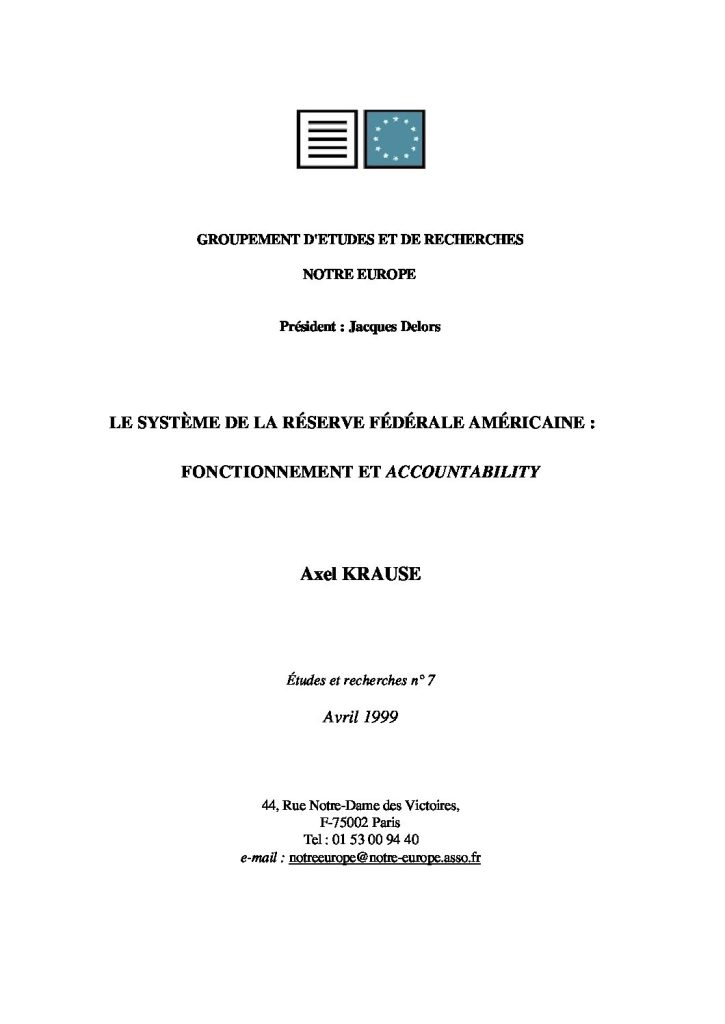 GROUPEMENT D'ETUDES ET DE RECHERCHES

NOTRE EUROPE

Président : Jacques Delors

LE SYSTÈME DE LA RÉSERVE FÉDÉRALE AMÉRICAINE :

FONCTIONNEMENT ET ACCOUNTABILITY

Axel KRAUSE

Études et recherches n° 7

Avril 1999

44, Rue Notre-Dame des Victoires,
F-75002 Paris
Tel : 01 53 00 94 40
e-mail : notreeurope@notre-europe.asso.fr